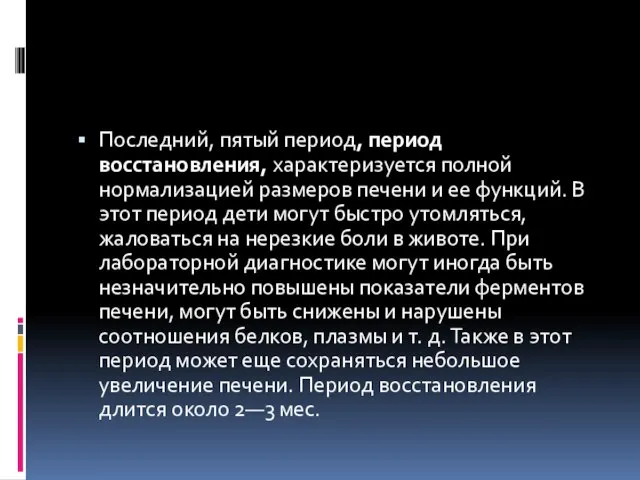 Последний, пятый период, период восстановления, характеризуется полной нормализацией размеров печени и ее функций. В этот период дети могут быстро утомляться, жаловаться на нерезкие боли в животе. При лабораторной диагностике могут иногда быть незначительно повышены показатели ферментов печени, могут быть снижены и нарушены соотношения белков, плазмы и т. д. Также в этот период может еще сохраняться небольшое увеличение печени. Период восстановления длится около 2—3 мес.